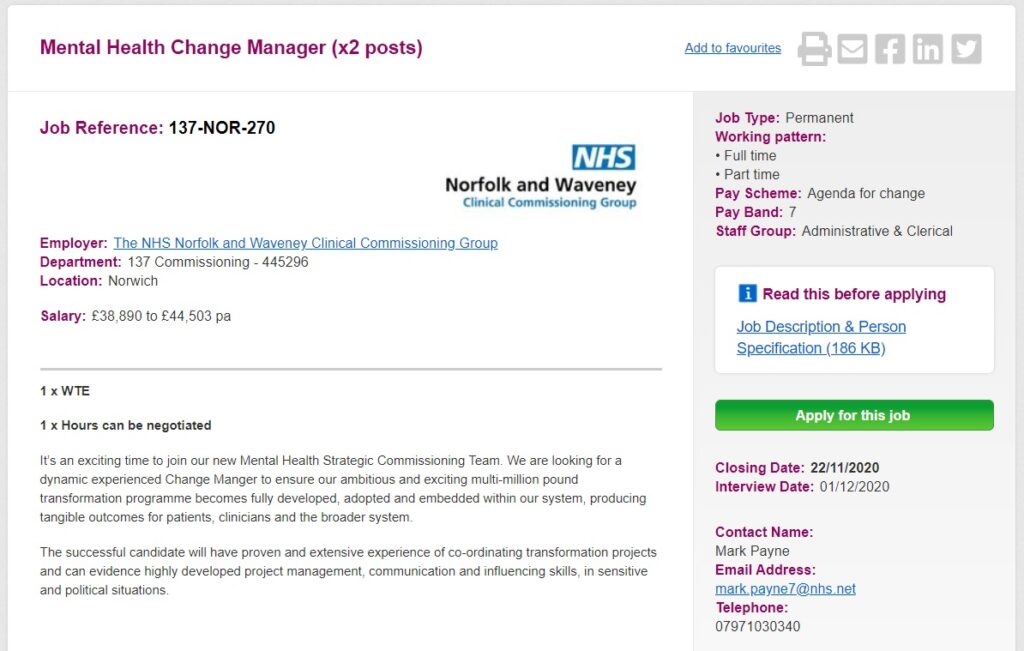 Mental Health Change Manager (x2 posts)

Add to favourites

Job Reference: 137-NOR-270

NHS
Norfolk and Waveney
Clinical Commissioning Group

Employer: The NHS Norfolk and Waveney Clinical Commissioning Group
Department: 137 Commissioning - 445296
Location: Norwich

Salary: £38,890 to £44,503 pa

1 x WTE

1 x Hours can be negotiated

It's an exciting time to join our new Mental Health Strategic Commissioning Team. We are looking for a dynamic experienced Change Manger to ensure our ambitious and exciting multi-million pound transformation programme becomes fully developed, adopted and embedded within our system, producing tangible outcomes for patients, clinicians and the broader system.

The successful candidate will have proven and extensive experience of co-ordinating transformation projects and can evidence highly developed project management, communication and influencing skills, in sensitive and political situations.

Job Type: Permanent
Working pattern:
• Full time
• Part time
Pay Scheme: Agenda for change
Pay Band: 7
Staff Group: Administrative & Clerical

Read this before applying

Job Description & Person Specification (186 KB)

Apply for this job

Closing Date: 22/11/2020
Interview Date: 01/12/2020

Contact Name:
Mark Payne
Email Address:
mark.payne7@nhs.net
Telephone:
07971030340